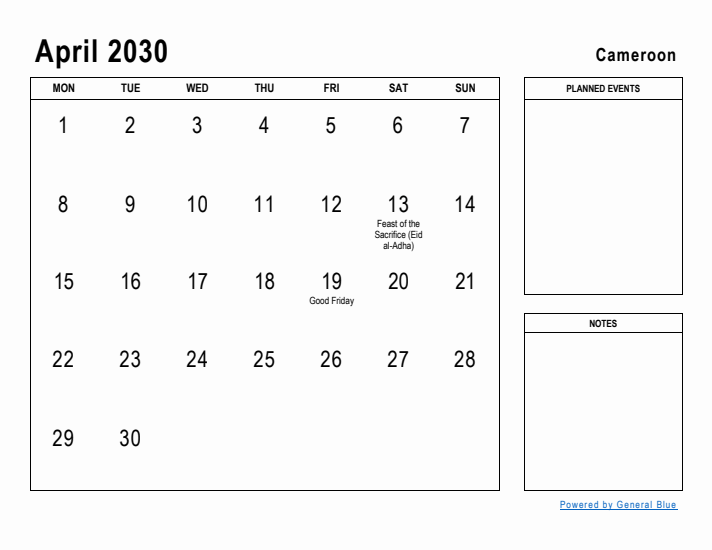 April 2030

Cameroon

| MON | TUE | WED | THU | FRI | SAT | SUN |
|---|---|---|---|---|---|---|
| 1 | 2 | 3 | 4 | 5 | 6 | 7 |
| 8 | 9 | 10 | 11 | 12 | 13 Feast of the Sacrifice (Eid al-Adha) | 14 |
| 15 | 16 | 17 | 18 | 19 Good Friday | 20 | 21 |
| 22 | 23 | 24 | 25 | 26 | 27 | 28 |
| 29 | 30 | | | | | |

PLANNED EVENTS

NOTES

Powered by General Blue